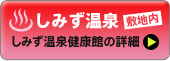 しみず温泉 敷地内
しみず温泉健康館の詳細